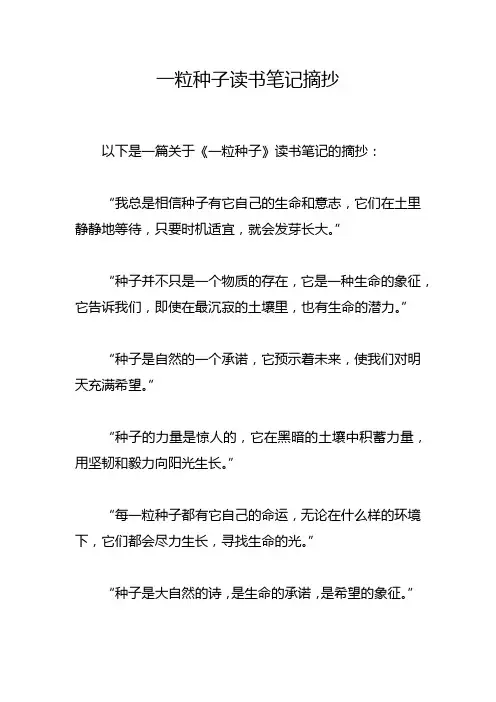 一粒种子读书笔记摘抄

以下是一篇关于《一粒种子》读书笔记的摘抄：

“我总是相信种子有它自己的生命和意志，它们在土里静静地等待，只要时机适宜，就会发芽长大。”

“种子并不只是一个物质的存在，它是一种生命的象征，它告诉我们，即使在最沉寂的土壤里，也有生命的潜力。”

“种子是自然的一个承诺，它预示着未来，使我们对明天充满希望。”

“种子的力量是惊人的，它在黑暗的土壤中积蓄力量，用坚韧和毅力向阳光生长。”

“每一粒种子都有它自己的命运，无论在什么样的环境下，它们都会尽力生长，寻找生命的光。”

“种子是大自然的诗，是生命的承诺，是希望的象征。”